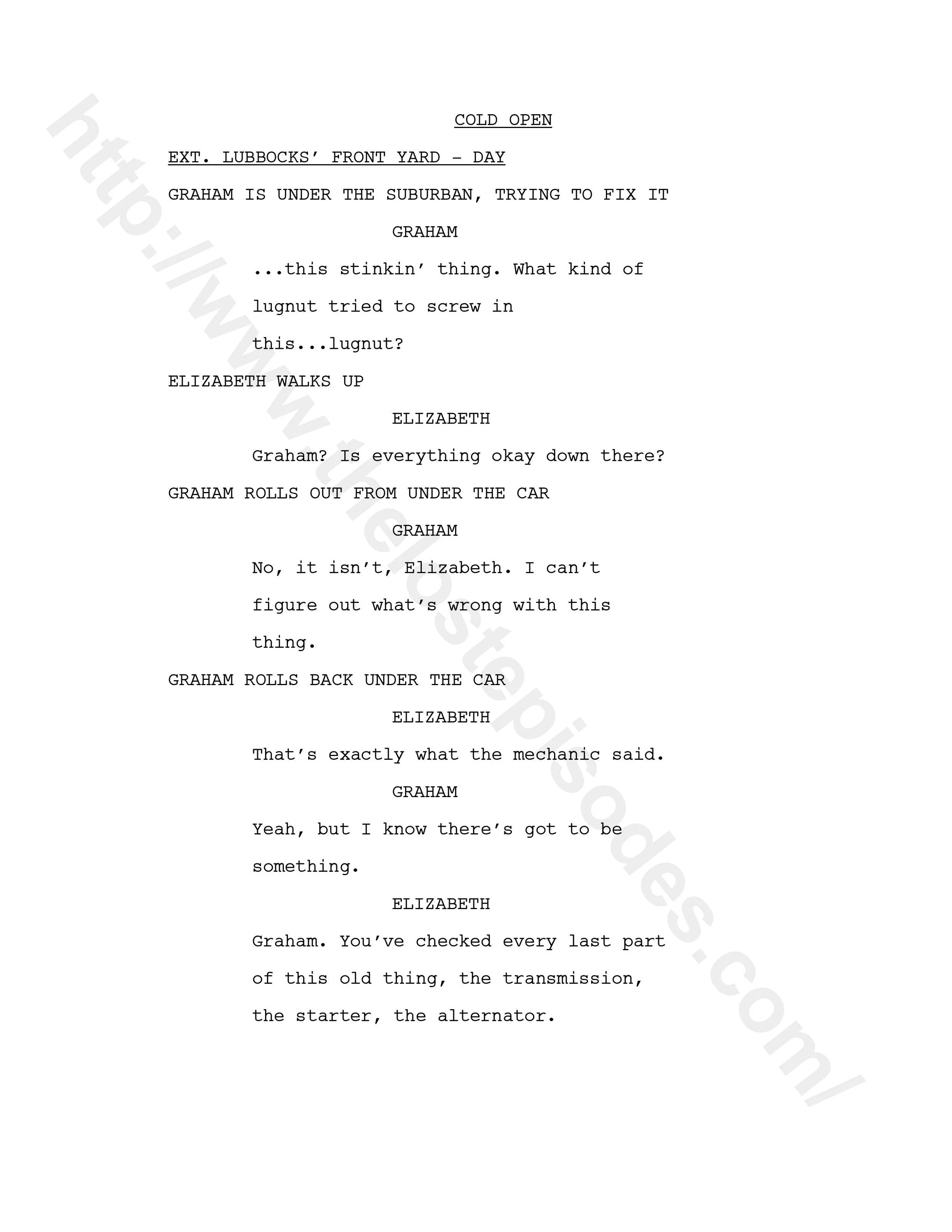 COLD OPEN

EXT. LUBBOCKS' FRONT YARD - DAY

GRAHAM IS UNDER THE SUBURBAN, TRYING TO FIX IT

GRAHAM

...this stinkin' thing. What kind of lugnut tried to screw in this...lugnut?

ELIZABETH WALKS UP

ELIZABETH

Graham? Is everything okay down there?

GRAHAM ROLLS OUT FROM UNDER THE CAR

GRAHAM

No, it isn't, Elizabeth. I can't figure out what's wrong with this thing.

GRAHAM ROLLS BACK UNDER THE CAR

ELIZABETH

That's exactly what the mechanic said.

GRAHAM

Yeah, but I know there's got to be something.

ELIZABETH

Graham. You've checked every last part of this old thing, the transmission, the starter, the alternator.

http://www.thelostepisodes.com/